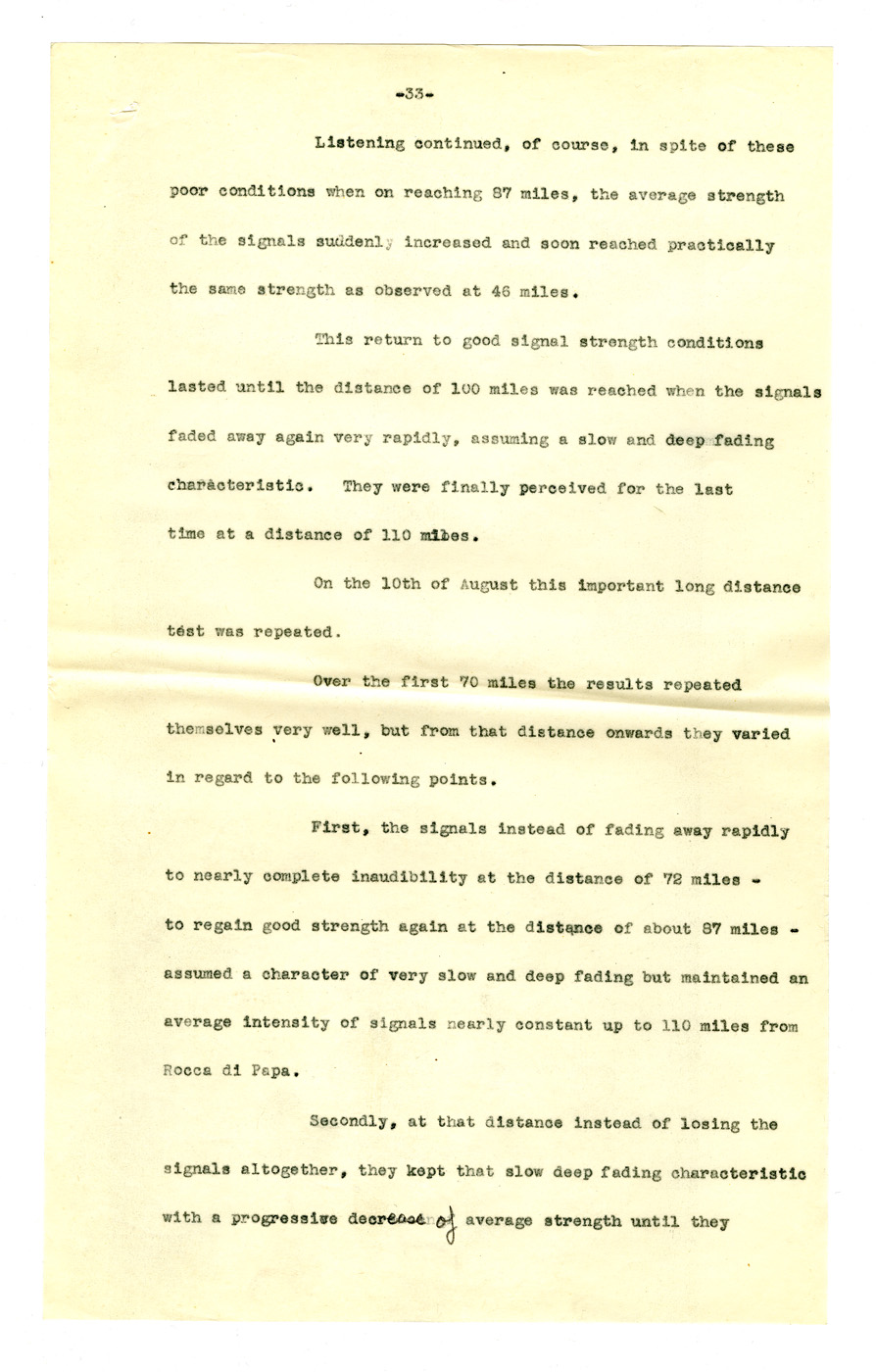 -33-

Listening continued, of course, in spite of these poor conditions when on reaching 87 miles, the average strength of the signals suddenly increased and soon reached practically the same strength as observed at 46 miles.

This return to good signal strength conditions lasted until the distance of 100 miles was reached when the signals faded away again very rapidly, assuming a slow and deep fading characteristic. They were finally perceived for the last time at a distance of 110 miles.

On the 10th of August this important long distance test was repeated.

Over the first 70 miles the results repeated themselves very well, but from that distance onwards they varied in regard to the following points.

First, the signals instead of fading away rapidly to nearly complete inaudibility at the distance of 72 miles - to regain good strength again at the distance of about 87 miles - assumed a character of very slow and deep fading but maintained an average intensity of signals nearly constant up to 110 miles from Rocca di Papa.

Secondly, at that distance instead of losing the signals altogether, they kept that slow deep fading characteristic with a progressive decrease of average strength until they